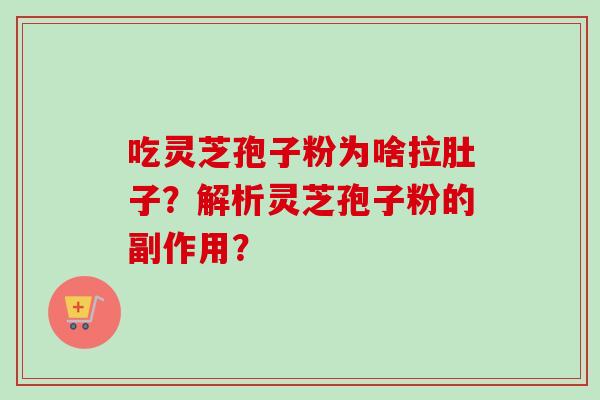 吃灵芝孢子粉为啥拉肚子？解析灵芝孢子粉的副作用？